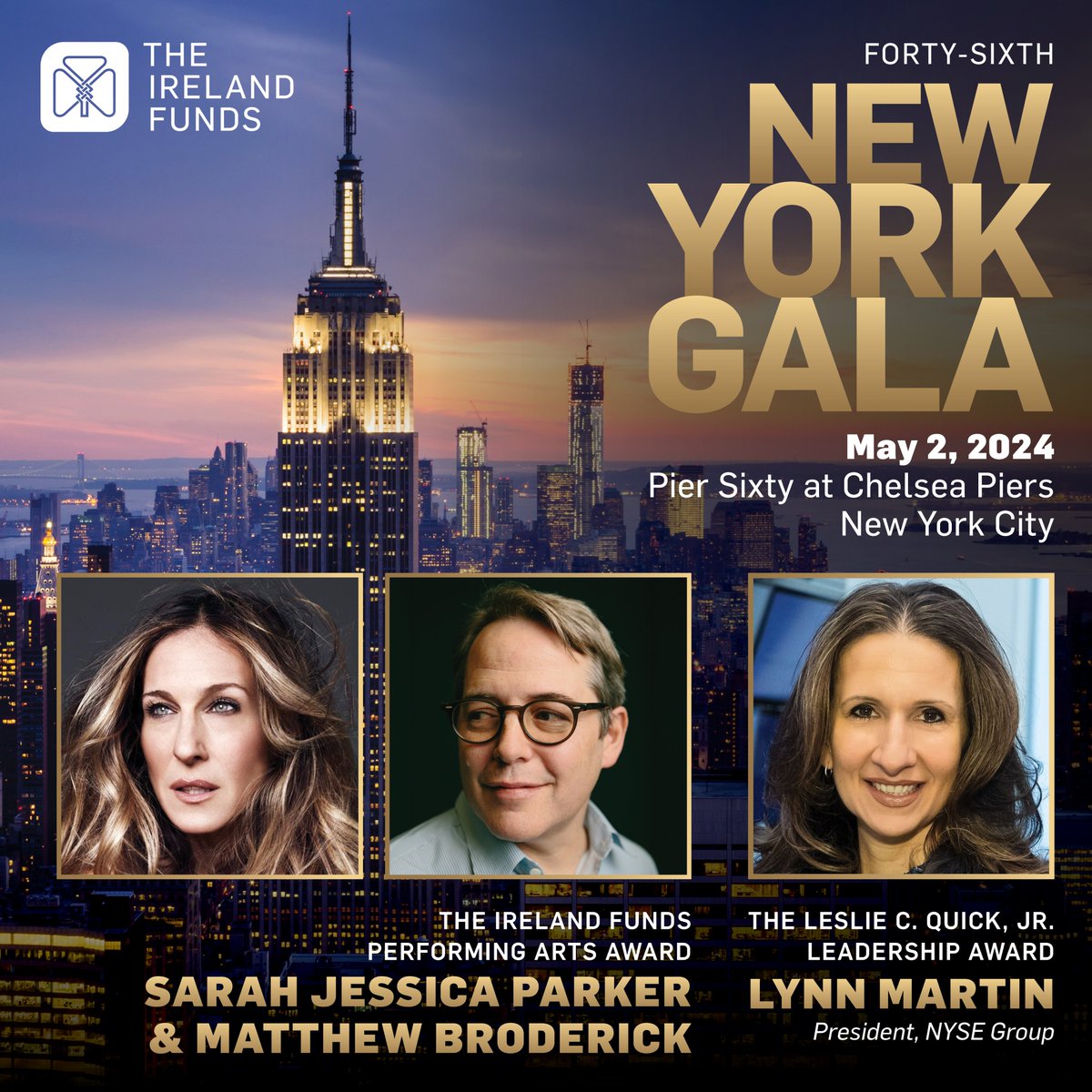 THE IRELAND FUNDS

FORTY-SIXTH
NEW YORK GALA

May 2, 2024
Pier Sixty at Chelsea Piers
New York City

THE IRELAND FUNDS PERFORMING ARTS AWARD
SARAH JESSICA PARKER & MATTHEW BRODERICK

THE LESLIE C. QUICK, JR. LEADERSHIP AWARD
LYNN MARTIN
President, NYSE Group